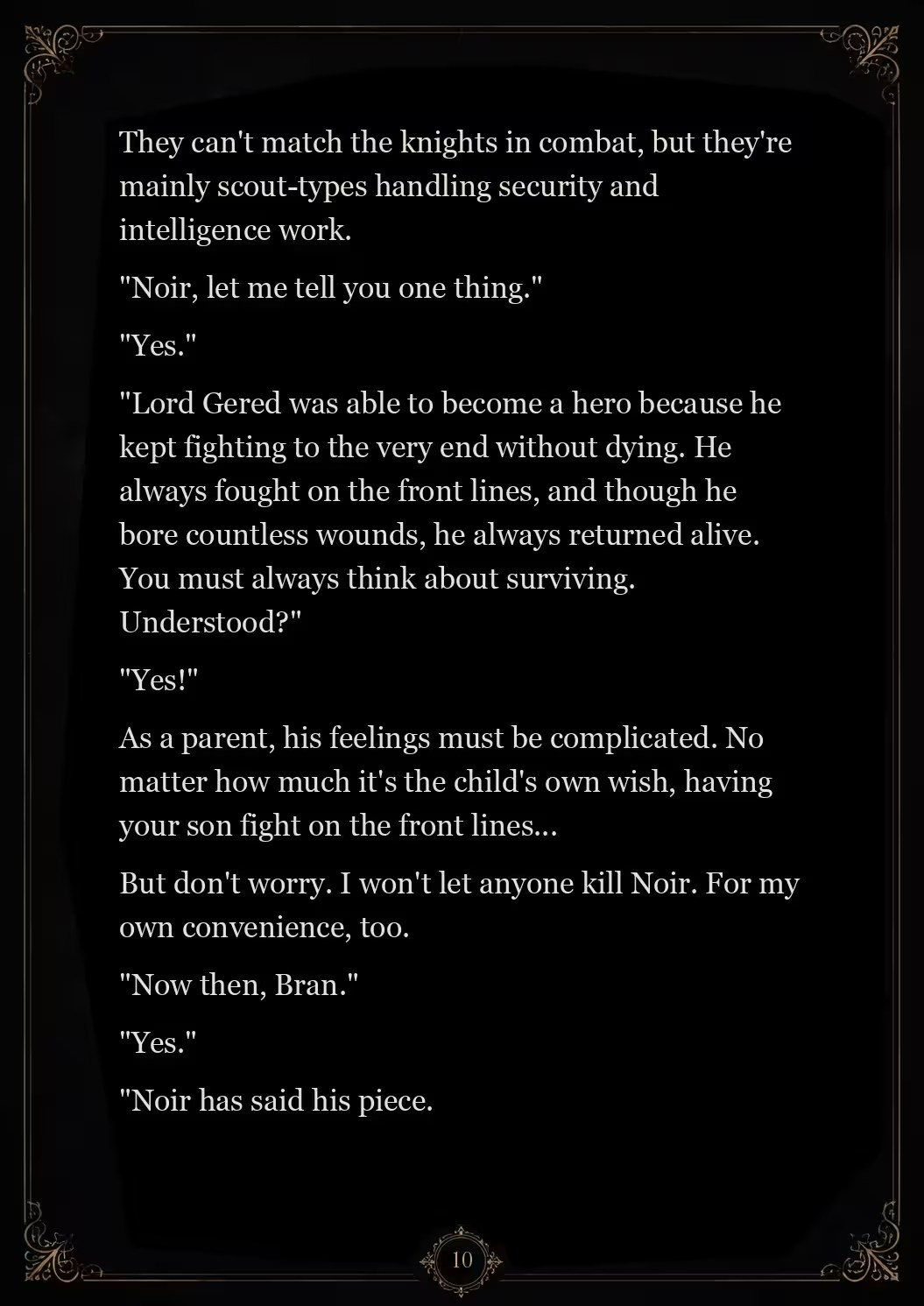 They can't match the knights in combat, but they're mainly scout-types handling security and intelligence work.

"Noir, let me tell you one thing."

"Yes."

"Lord Gered was able to become a hero because he kept fighting to the very end without dying. He always fought on the front lines, and though he bore countless wounds, he always returned alive. You must always think about surviving. Understood?"

"Yes!"

As a parent, his feelings must be complicated. No matter how much it's the child's own wish, having your son fight on the front lines...

But don't worry. I won't let anyone kill Noir. For my own convenience, too.

"Now then, Bran."

"Yes."

"Noir has said his piece.

10